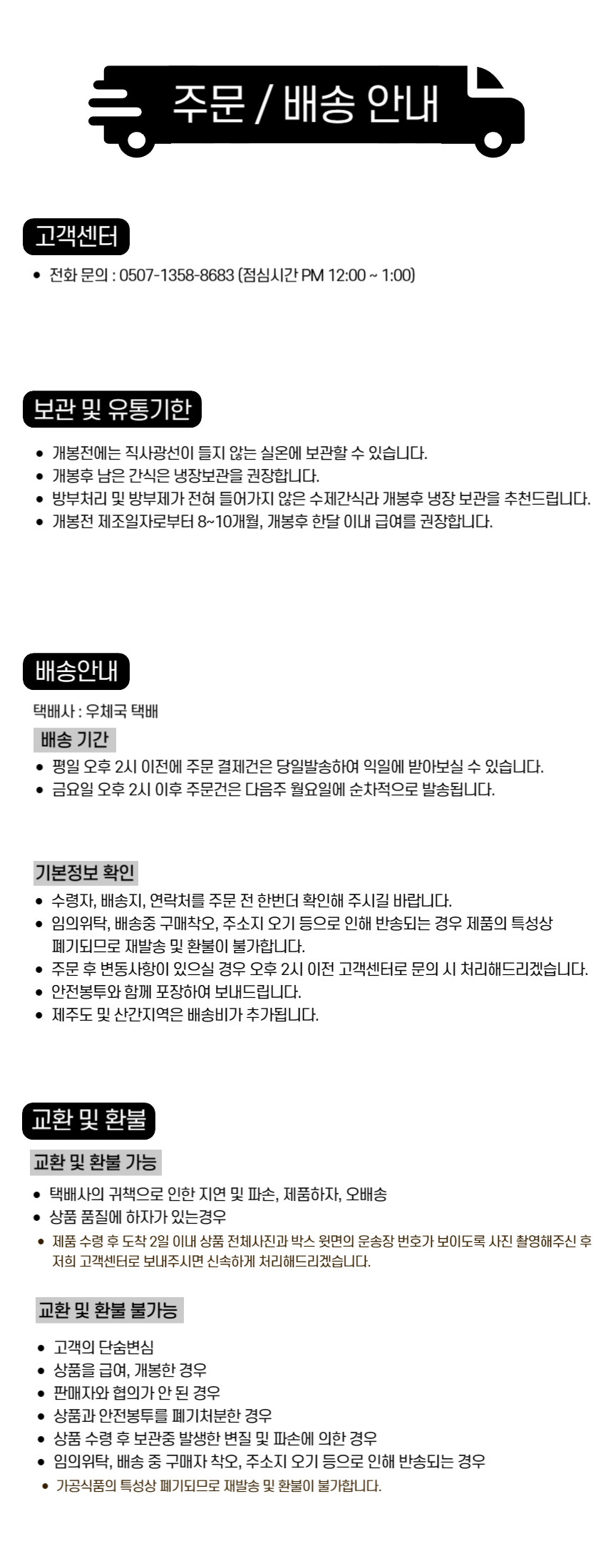 주문 / 배송 안내

고객센터

• 전화 문의 : 0507-1358-8683 (점심시간 PM 12:00 ~ 1:00)

보관 및 유통기한

• 개봉전에는 직사광선이 들지 않는 실온에 보관할 수 있습니다.
• 개봉후 남은 간식은 냉장보관을 권장합니다.
• 방부처리 및 방부제가 전혀 들어가지 않은 수제간식라 개봉후 냉장 보관을 추천드립니다.
• 개봉전 제조일자로부터 8~10개월, 개봉후 한달 이내 급여를 권장합니다.

배송안내

택배사 : 우체국 택배

배송 기간

• 평일 오후 2시 이전에 주문 결제건은 당일발송하여 익일에 받아보실 수 있습니다.
• 금요일 오후 2시 이후 주문건은 다음주 월요일에 순차적으로 발송됩니다.

기본정보 확인

• 수령자, 배송지, 연락처를 주문 전 한번더 확인해 주시길 바랍니다.
• 임의위탁, 배송중 구매착오, 주소지 오기 등으로 인해 반송되는 경우 제품의 특성상 폐기되므로 재발송 및 환불이 불가합니다.
• 주문 후 변동사항이 있으실 경우 오후 2시 이전 고객센터로 문의 시 처리해드리겠습니다.
• 안전봉투와 함께 포장하여 보내드립니다.
• 제주도 및 산간지역은 배송비가 추가됩니다.

교환 및 환불

교환 및 환불 가능

• 택배사의 귀책으로 인한 지연 및 파손, 제품하자, 오배송
• 상품 품질에 하자가 있는경우
• 제품 수령 후 도착 2일 이내 상품 전체사진과 박스 윗면의 운송장 번호가 보이도록 사진 촬영해주신 후 저희 고객센터로 보내주시면 신속하게 처리해드리겠습니다.

교환 및 환불 불가능

• 고객의 단숨변심
• 상품을 급여, 개봉한 경우
• 판매자와 협의가 안 된 경우
• 상품과 안전봉투를 폐기처분한 경우
• 상품 수령 후 보관중 발생한 변질 및 파손에 의한 경우
• 임의위탁, 배송 중 구매자 착오, 주소지 오기 등으로 인해 반송되는 경우
• 가공식품의 특성상 폐기되므로 재발송 및 환불이 불가합니다.